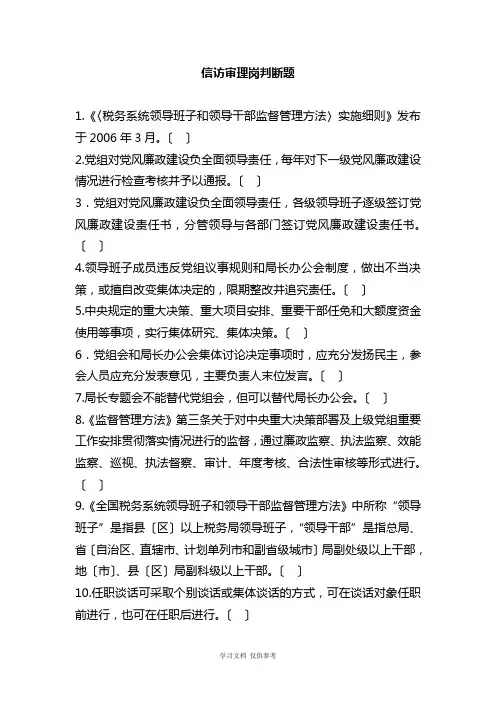 信访审理岗判断题

1.《〈税务系统领导班子和领导干部监督管理方法〉实施细则》发布于 2006 年 3 月。〔 〕

2.党组对党风廉政建设负全面领导责任，每年对下一级党风廉政建设情况进行检查考核并予以通报。〔 〕

3．党组对党风廉政建设负全面领导责任，各级领导班子逐级签订党风廉政建设责任书，分管领导与各部门签订党风廉政建设责任书。〔 〕

4.领导班子成员违反党组议事规则和局长办公会制度，做出不当决策，或擅自改变集体决定的，限期整改并追究责任。〔 〕

5.中央规定的重大决策、重大项目安排、重要干部任免和大额度资金使用等事项，实行集体研究、集体决策。〔 〕

6．党组会和局长办公会集体讨论决定事项时，应充分发扬民主，参会人员应充分发表意见，主要负责人末位发言。〔 〕

7.局长专题会不能替代党组会，但可以替代局长办公会。〔 〕

8.《监督管理方法》第三条关于对中央重大决策部署及上级党组重要工作安排贯彻落实情况进行的监督，通过廉政监察、执法监察、效能监察、巡视、执法督察、审计、年度考核、合法性审核等形式进行。〔 〕

9.《全国税务系统领导班子和领导干部监督管理方法》中所称“领导班子”是指县〔区〕以上税务局领导班子，“领导干部”是指总局、省〔自治区、直辖市、计划单列市和副省级城市〕局副处级以上干部，地〔市〕、县〔区〕局副科级以上干部。〔 〕

10.任职谈话可采取个别谈话或集体谈话的方式，可在谈话对象任职前进行，也可在任职后进行。〔 〕

学习文档 仅供参考